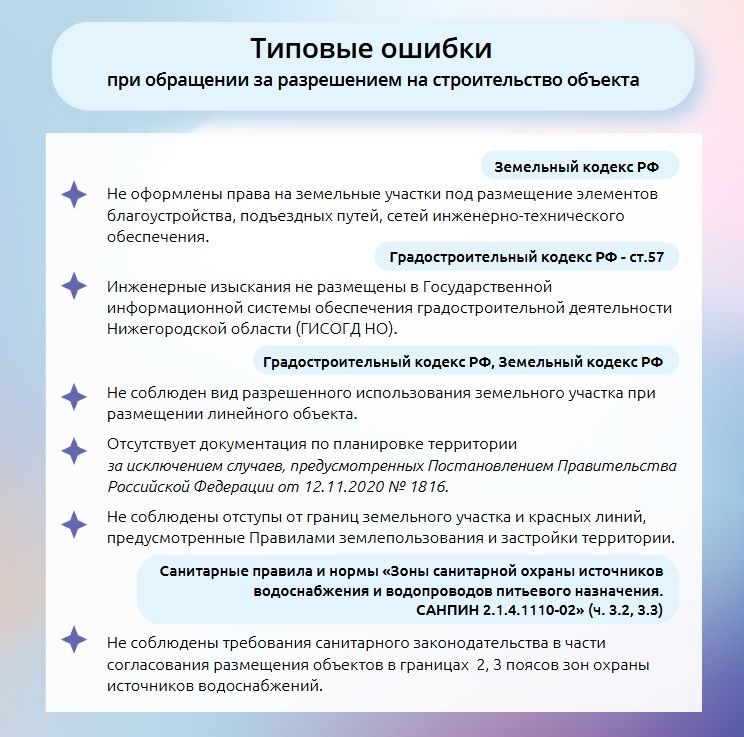 Типовые ошибки
при обращении за разрешением на строительство объекта

Земельный кодекс РФ

Не оформлены права на земельные участки под размещение элементов благоустройства, подъездных путей, сетей инженерно-технического обеспечения.

Градостроительный кодекс РФ - ст.57

Инженерные изыскания не размещены в Государственной информационной системы обеспечения градостроительной деятельности Нижегородской области (ГИСОГД НО).

Градостроительный кодекс РФ, Земельный кодекс РФ

Не соблюден вид разрешенного использования земельного участка при размещении линейного объекта.

Отсутствует документация по планировке территории за исключением случаев, предусмотренных Постановлением Правительства Российской Федерации от 12.11.2020 № 1816.

Не соблюдены отступы от границ земельного участка и красных линий, предусмотренные Правилами землепользования и застройки территории.

Санитарные правила и нормы «Зоны санитарной охраны источников водоснабжения и водопроводов питьевого назначения. САНПИН 2.1.4.1110-02» (ч. 3.2, 3.3)

Не соблюдены требования санитарного законодательства в части согласования размещения объектов в границах 2, 3 поясов зон охраны источников водоснабжений.